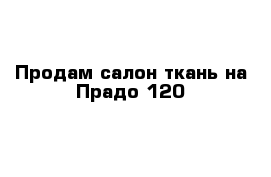 Продам салон ткань на Прадо 120